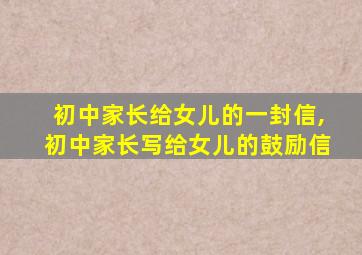 初中家长给女儿的一封信，
初中家长写给女儿的鼓励信